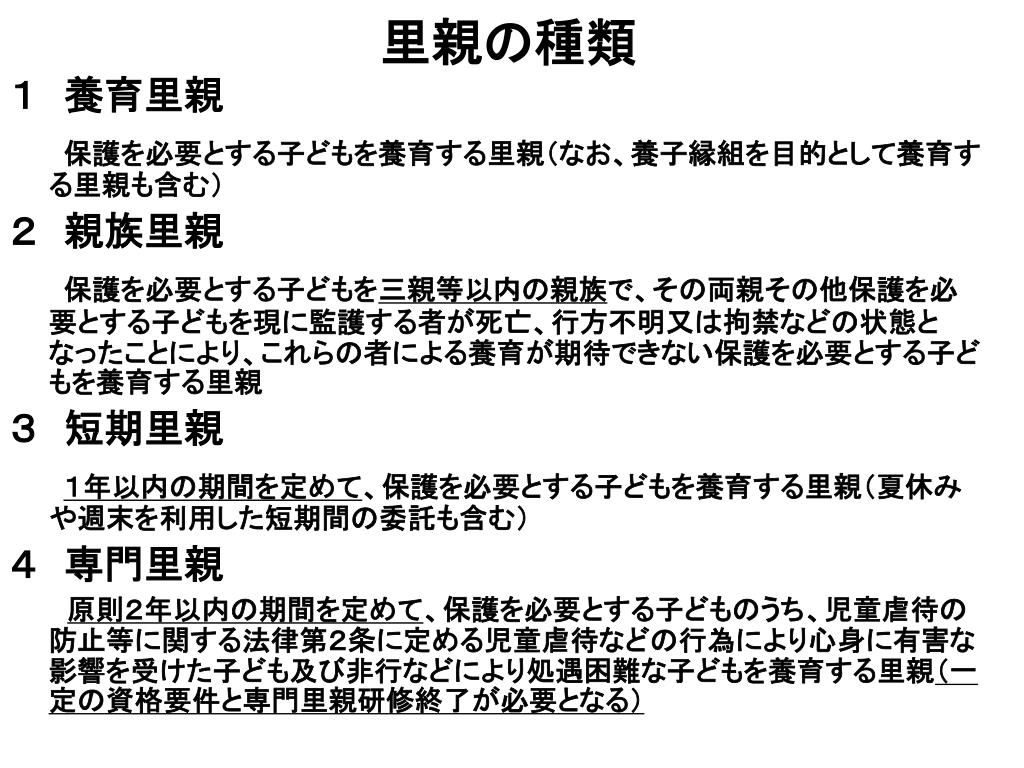 里親の種類

１　養育里親

保護を必要とする子どもを養育する里親（なお、養子縁組を目的として養育する里親も含む）

２　親族里親

保護を必要とする子どもを三親等以内の親族で、その両親その他保護を必要とする子どもを現に監護する者が死亡、行方不明又は拘禁などの状態となったことにより、これらの者による養育が期待できない保護を必要とする子どもを養育する里親

３　短期里親

１年以内の期間を定めて、保護を必要とする子どもを養育する里親（夏休みや週末を利用した短期間の委託も含む）

４　専門里親

原則２年以内の期間を定めて、保護を必要とする子どものうち、児童虐待の防止等に関する法律第２条に定める児童虐待などの行為により心身に有害な影響を受けた子ども及び非行などにより処遇困難な子どもを養育する里親（一定の資格要件と専門里親研修終了が必要となる）